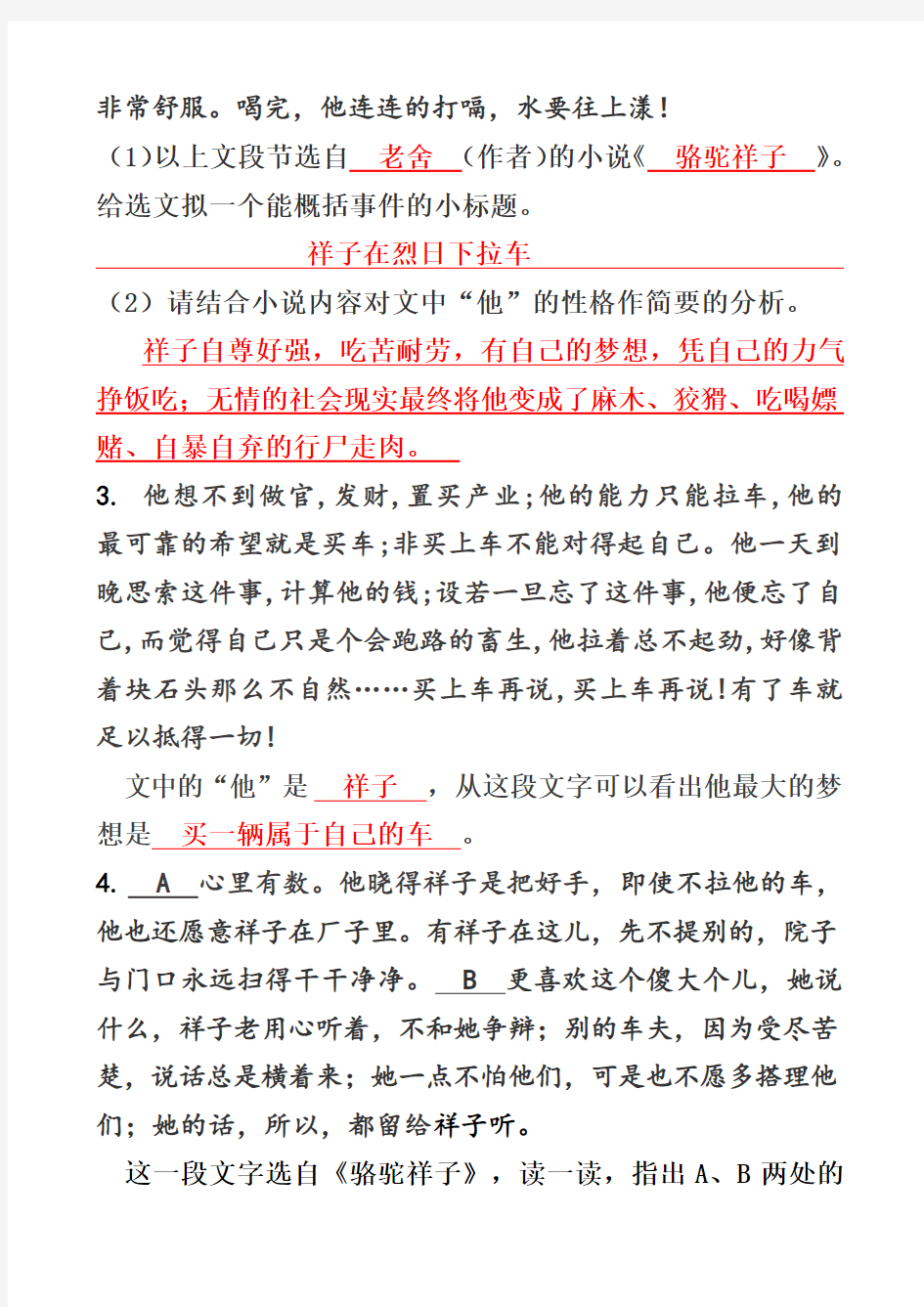 非常舒服。喝完，他连连的打嗝，水要往上漾！

（1）以上文段节选自 老舍 （作者）的小说《 骆驼祥子 》。给选文拟一个能概括事件的小标题。

祥子在烈日下拉车

（2）请结合小说内容对文中“他”的性格作简要的分析。

祥子自尊好强，吃苦耐劳，有自己的梦想，凭自己的力气挣饭吃；无情的社会现实最终将他变成了麻木、狡猾、吃喝嫖赌、自暴自弃的行尸走肉。

3. 他想不到做官，发财，置买产业；他的能力只能拉车，他的最可靠的希望就是买车；非买上车不能对得起自己。他一天到晚思索这件事，计算他的钱；设若一旦忘了这件事，他便忘了自己，而觉得自己只是个会跑路的畜生，他拉着总不起劲，好像背着块石头那么不自然……买上车再说，买上车再说！有了车就足以抵得一切！

文中的“他”是 祥子 ，从这段文字可以看出他最大的梦想是 买一辆属于自己的车 。

4. A 心里有数。他晓得祥子是把好手，即使不拉他的车，他也还愿意祥子在厂子里。有祥子在这儿，先不提别的，院子与门口永远扫得干干净净。 B 更喜欢这个傻大个儿，她说什么，祥子老用心听着，不和她争辩；别的车夫，因为受尽苦楚，说话总是横着来；她一点不怕他们，可是也不愿多搭理他们；她的话，所以，都留给祥子听。

这一段文字选自《骆驼祥子》，读一读，指出 A、B 两处的